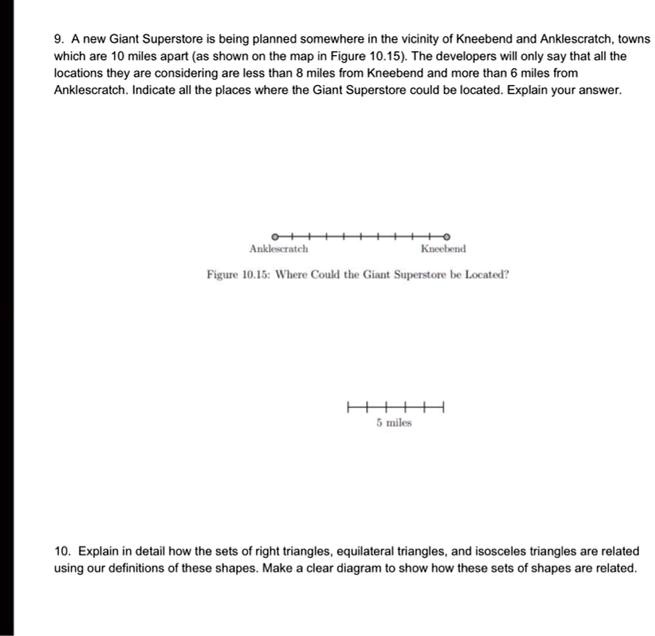 9. A new Giant Superstore is being planned somewhere in the vicinity of Kneebend and Anklescratch, towns which are 10 miles apart (as shown on the map in Figure 10.15). The developers will only say that all the locations they are considering are less than 8 miles from Kneebend and more than 6 miles from Anklescratch. Indicate all the places where the Giant Superstore could be located. Explain your answer.

Anklescratch

Kneebend

Figure 10.15: Where Could the Giant Superstore be Located?

5 miles

10. Explain in detail how the sets of right triangles, equilateral triangles, and isosceles triangles are related using our definitions of these shapes. Make a clear diagram to show how these sets of shapes are related.